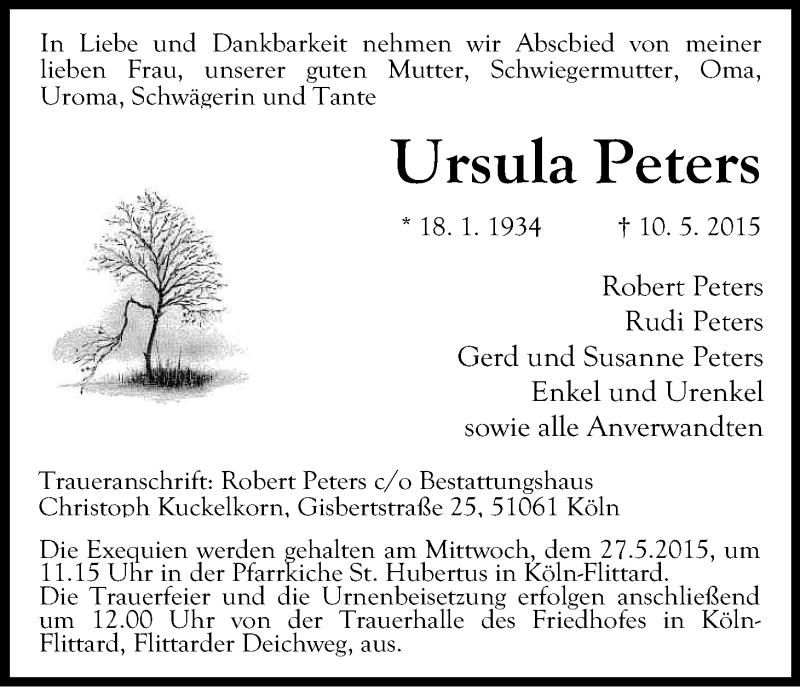 In Liebe und Dankbarkeit nehmen wir Abscbied von meiner lieben Frau, unserer guten Mutter, Schwiegermutter, Oma, Uroma, Schwägerin und Tante

Ursula Peters

* 18. 1. 1934 † 10. 5. 2015

Robert Peters
Rudi Peters
Gerd und Susanne Peters
Enkel und Urenkel
sowie alle Anverwandten

Traueranschrift: Robert Peters c/o Bestattungshaus Christoph Kuckelkorn, Gisbertstraße 25, 51061 Köln

Die Exequien werden gehalten am Mittwoch, dem 27.5.2015, um 11.15 Uhr in der Pfarrkiche St. Hubertus in Köln-Flittard.
Die Trauerfeier und die Urnenbeisetzung erfolgen anschließend um 12.00 Uhr von der Trauerhalle des Friedhofes in Köln-Flittard, Flittarder Deichweg, aus.